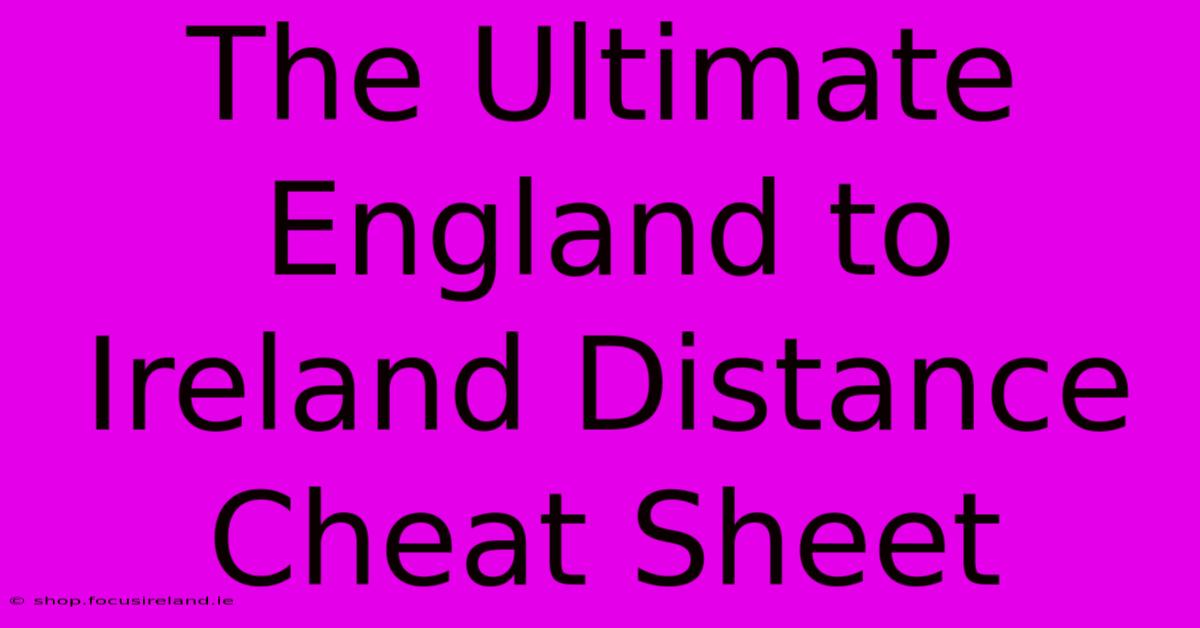 The Ultimate England to Ireland Distance Cheat Sheet

© shop.focusireland.ie